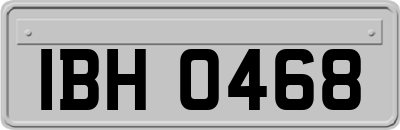 IBH 0468